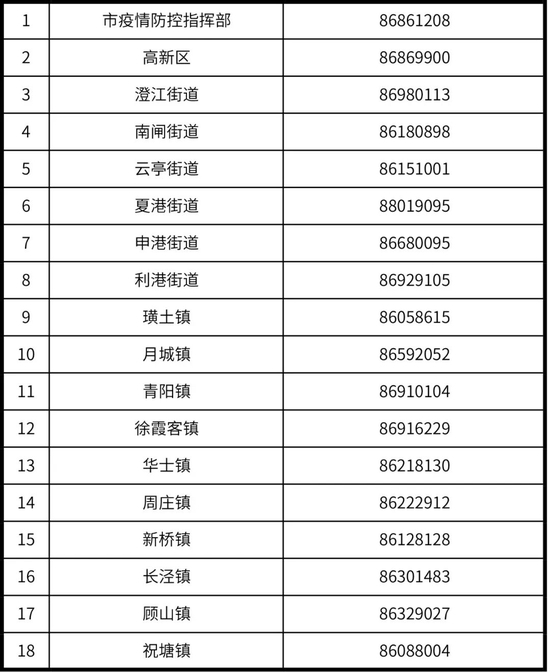 | 1 | 市疫情防控指挥部 | 86861208 |
|---|---|---|
| 2 | 高新区 | 86869900 |
| 3 | 澄江街道 | 86980113 |
| 4 | 南闸街道 | 86180898 |
| 5 | 云亭街道 | 86151001 |
| 6 | 夏港街道 | 88019095 |
| 7 | 申港街道 | 86680095 |
| 8 | 利港街道 | 86929105 |
| 9 | 璜土镇 | 86058615 |
| 10 | 月城镇 | 86592052 |
| 11 | 青阳镇 | 86910104 |
| 12 | 徐霞客镇 | 86916229 |
| 13 | 华士镇 | 86218130 |
| 14 | 周庄镇 | 86222912 |
| 15 | 新桥镇 | 86128128 |
| 16 | 长泾镇 | 86301483 |
| 17 | 顾山镇 | 86329027 |
| 18 | 祝塘镇 | 86088004 |